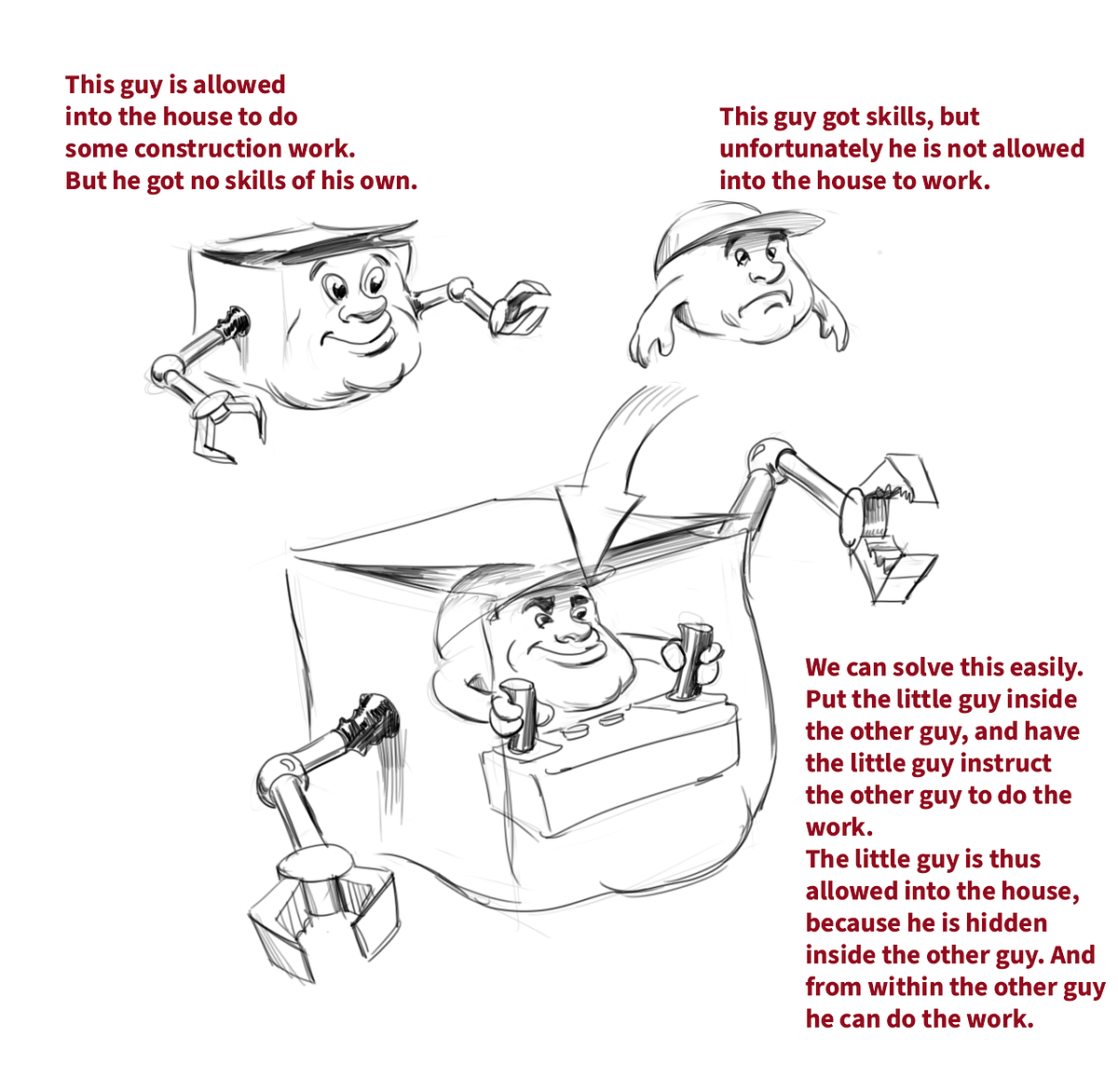 This guy is allowed into the house to do some construction work. But he got no skills of his own.

This guy got skills, but unfortunately he is not allowed into the house to work.

We can solve this easily. Put the little guy inside the other guy, and have the little guy instruct the other guy to do the work.
The little guy is thus allowed into the house, because he is hidden inside the other guy. And from within the other guy he can do the work.